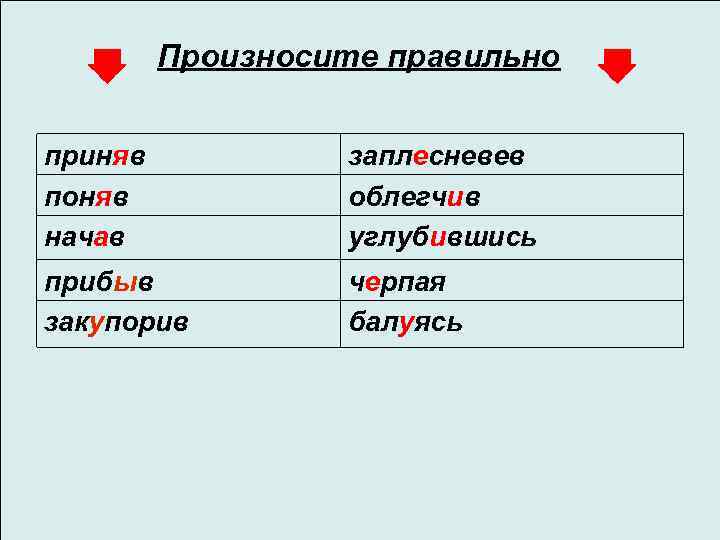 Произносите правильно

| приняв | заплесневев |
|---|---|
| поняв | облегчив |
| начав | углубившись |
| прибыв | черпая |
| закупорив | балуясь |